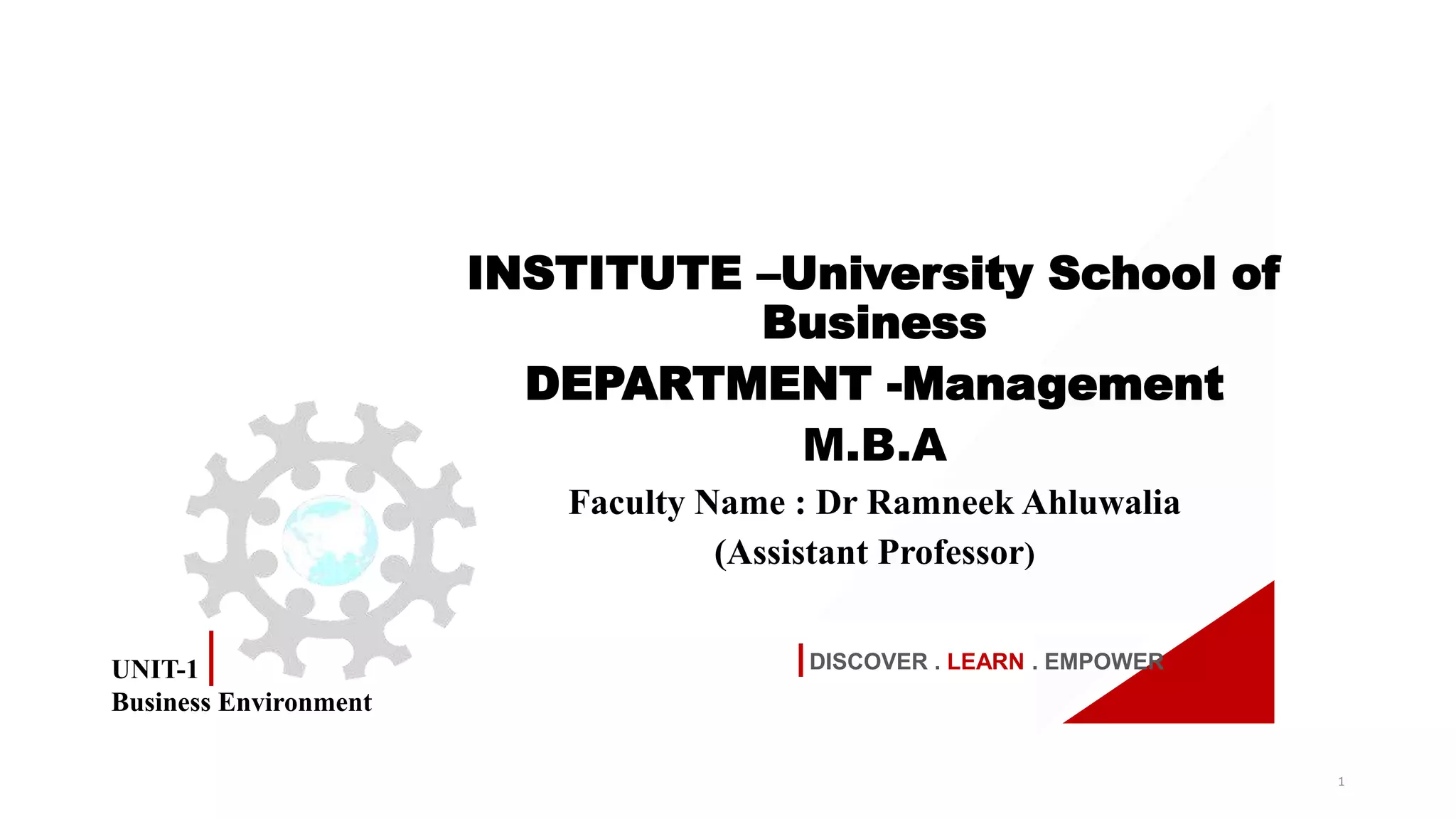 INSTITUTE –University School of Business

DEPARTMENT -Management

M.B.A

Faculty Name : Dr Ramneek Ahluwalia

(Assistant Professor)

UNIT-1
Business Environment

DISCOVER . LEARN . EMPOWER

1